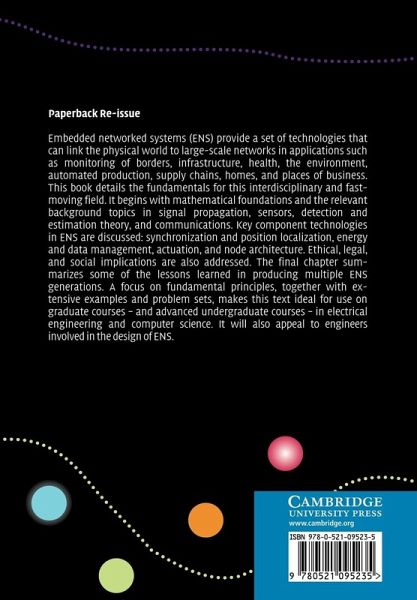 Paperback Re-issue

Embedded networked systems (ENS) provide a set of technologies that can link the physical world to large-scale networks in applications such as monitoring of borders, infrastructure, health, the environment, automated production, supply chains, homes, and places of business. This book details the fundamentals for this interdisciplinary and fast-moving field. It begins with mathematical foundations and the relevant background topics in signal propagation, sensors, detection and estimation theory, and communications. Key component technologies in ENS are discussed: synchronization and position localization, energy and data management, actuation, and node architecture. Ethical, legal, and social implications are also addressed. The final chapter summarizes some of the lessons learned in producing multiple ENS generations. A focus on fundamental principles, together with extensive examples and problem sets, makes this text ideal for use on graduate courses – and advanced undergraduate courses – in electrical engineering and computer science. It will also appeal to engineers involved in the design of ENS.

CAMBRIDGE
UNIVERSITY PRESS
www.cambridge.org

ISBN 978-0-521-09523-5

9 780521 095235 >